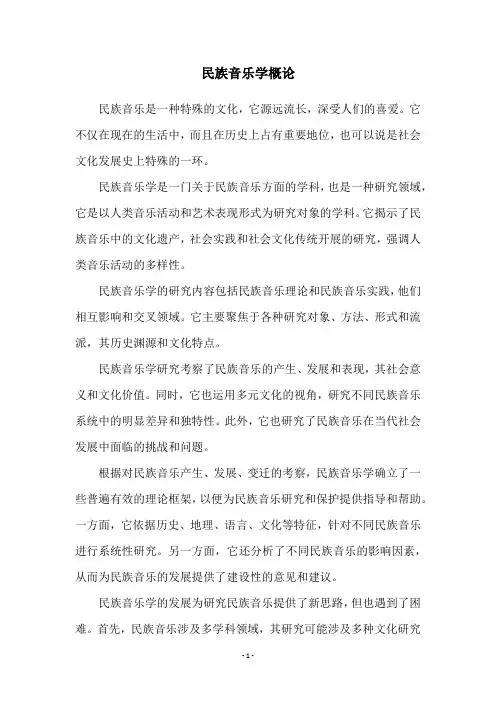 民族音乐学概论

民族音乐是一种特殊的文化，它源远流长，深受人们的喜爱。它不仅在现在的生活中，而且在历史上占有重要地位，也可以说是社会文化发展史上特殊的一环。

民族音乐学是一门关于民族音乐方面的学科，也是一种研究领域，它是以人类音乐活动和艺术表现形式为研究对象的学科。它揭示了民族音乐中的文化遗产，社会实践和社会文化传统开展的研究，强调人类音乐活动的多样性。

民族音乐学的研究内容包括民族音乐理论和民族音乐实践，他们相互影响和交叉领域。它主要聚焦于各种研究对象、方法、形式和流派，其历史渊源和文化特点。

民族音乐学研究考察了民族音乐的产生、发展和表现，其社会意义和文化价值。同时，它也运用多元文化的视角，研究不同民族音乐系统中的明显差异和独特性。此外，它也研究了民族音乐在当代社会发展中面临的挑战和问题。

根据对民族音乐产生、发展、变迁的考察，民族音乐学确立了一些普遍有效的理论框架，以便为民族音乐研究和保护提供指导和帮助。一方面，它依据历史、地理、语言、文化等特征，针对不同民族音乐进行系统性研究。另一方面，它还分析了不同民族音乐的影响因素，从而为民族音乐的发展提供了建设性的意见和建议。

民族音乐学的发展为研究民族音乐提供了新思路，但也遇到了困难。首先，民族音乐涉及多学科领域，其研究可能涉及多种文化研究

- 1 -